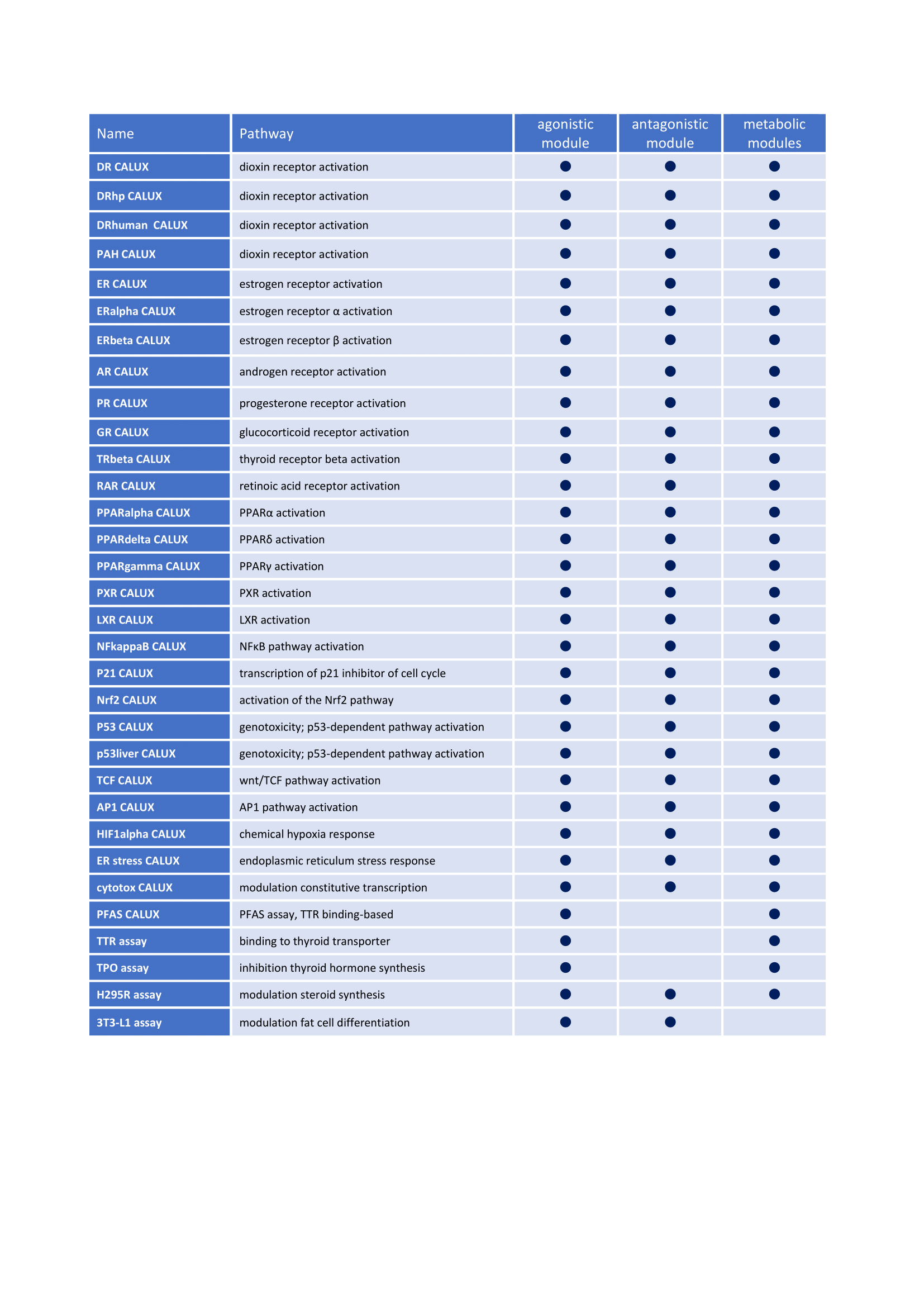 | Name | Pathway | agonistic module | antagonistic module | metabolic modules |
|---|---|---|---|---|
| DR CALUX | dioxin receptor activation | ● | ● | ● |
| DRhp CALUX | dioxin receptor activation | ● | ● | ● |
| DRhuman CALUX | dioxin receptor activation | ● | ● | ● |
| PAH CALUX | dioxin receptor activation | ● | ● | ● |
| ER CALUX | estrogen receptor activation | ● | ● | ● |
| ERalpha CALUX | estrogen receptor α activation | ● | ● | ● |
| ERbeta CALUX | estrogen receptor β activation | ● | ● | ● |
| AR CALUX | androgen receptor activation | ● | ● | ● |
| PR CALUX | progesterone receptor activation | ● | ● | ● |
| GR CALUX | glucocorticoid receptor activation | ● | ● | ● |
| TRbeta CALUX | thyroid receptor beta activation | ● | ● | ● |
| RAR CALUX | retinoic acid receptor activation | ● | ● | ● |
| PPARalpha CALUX | PPARα activation | ● | ● | ● |
| PPARdelta CALUX | PPARδ activation | ● | ● | ● |
| PPARgamma CALUX | PPARγ activation | ● | ● | ● |
| PXR CALUX | PXR activation | ● | ● | ● |
| LXR CALUX | LXR activation | ● | ● | ● |
| NFkappaB CALUX | NFκB pathway activation | ● | ● | ● |
| P21 CALUX | transcription of p21 inhibitor of cell cycle | ● | ● | ● |
| Nrf2 CALUX | activation of the Nrf2 pathway | ● | ● | ● |
| P53 CALUX | genotoxicity; p53-dependent pathway activation | ● | ● | ● |
| p53liver CALUX | genotoxicity; p53-dependent pathway activation | ● | ● | ● |
| TCF CALUX | wnt/TCF pathway activation | ● | ● | ● |
| AP1 CALUX | AP1 pathway activation | ● | ● | ● |
| HIF1alpha CALUX | chemical hypoxia response | ● | ● | ● |
| ER stress CALUX | endoplasmic reticulum stress response | ● | ● | ● |
| cytotox CALUX | modulation constitutive transcription | ● | ● | ● |
| PFAS CALUX | PFAS assay, TTR binding-based | ● | | ● |
| TTR assay | binding to thyroid transporter | ● | | ● |
| TPO assay | inhibition thyroid hormone synthesis | ● | | ● |
| H295R assay | modulation steroid synthesis | ● | ● | ● |
| 3T3-L1 assay | modulation fat cell differentiation | ● | ● | |